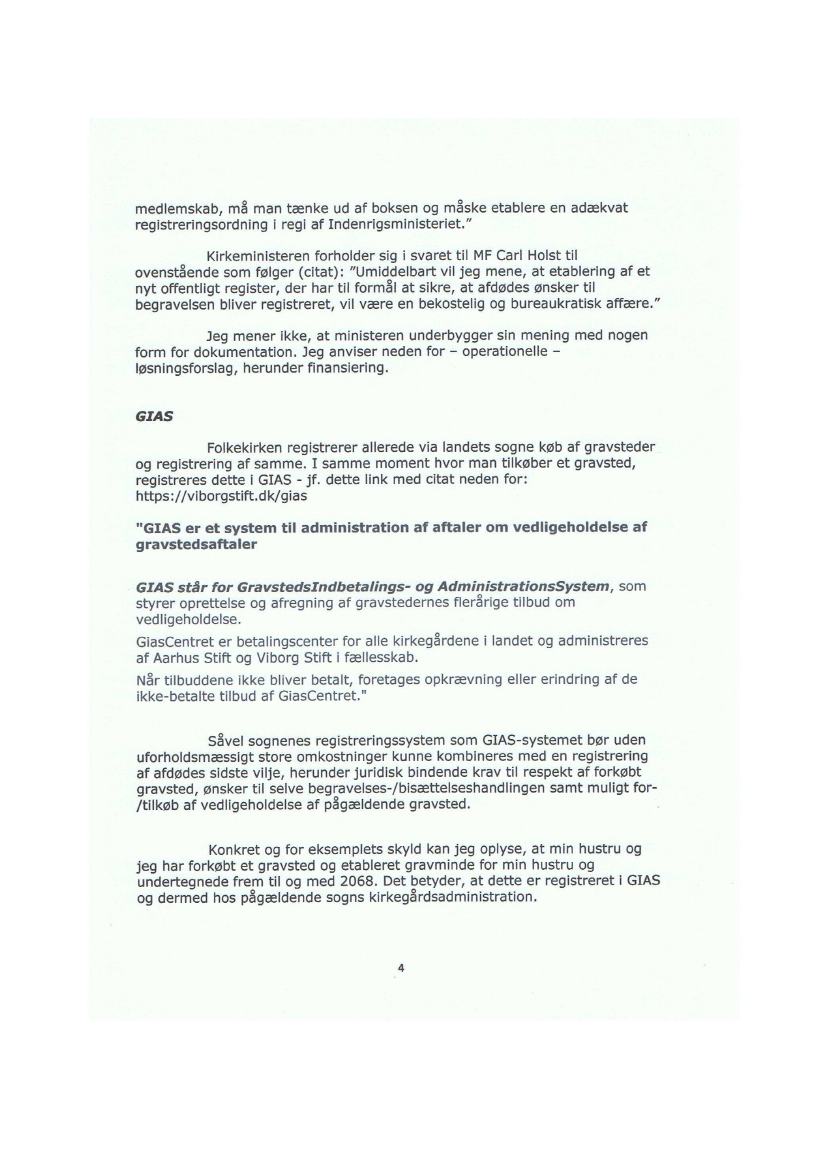 medlemskab, må man tænke ud af boksen og måske etablere en adækvat registreringsordning i regi af Indenrigsministeriet."

Kirkeministeren forholder sig i svaret til MF Carl Holst til ovenstående som følger (citat): "Umiddelbart vil jeg mene, at etablering af et nyt offentligt register, der har til formål at sikre, at afdødes ønsker til begravelsen bliver registreret, vil være en bekostelig og bureaukratisk affære."

Jeg mener ikke, at ministeren underbygger sin mening med nogen form for dokumentation. Jeg anviser neden for – operationelle – løsningsforslag, herunder finansiering.

GIAS

Folkekirken registrerer allerede via landets sogne køb af gravsteder og registrering af samme. I samme moment hvor man tilkøber et gravsted, registreres dette i GIAS - jf. dette link med citat neden for: https://viborgstift.dk/gias

"GIAS er et system til administration af aftaler om vedligeholdelse af gravstedsaftaler

GIAS står for GravstedsIndbetalings- og AdministrationsSystem, som styrer oprettelse og afregning af gravstedernes flerårige tilbud om vedligeholdelse.

GiasCentret er betalingscenter for alle kirkegårdene i landet og administreres af Aarhus Stift og Viborg Stift i fællesskab.

Når tilbuddene ikke bliver betalt, foretages opkrævning eller erindring af de ikke-betalte tilbud af GiasCentret."

Såvel sognenes registreringssystem som GIAS-systemet bør uden uforholdsmæssigt store omkostninger kunne kombineres med en registrering af afdødes sidste vilje, herunder juridisk bindende krav til respekt af forkøbt gravsted, ønsker til selve begravelses-/bisættelseshandlingen samt muligt for-/tilkøb af vedligeholdelse af pågældende gravsted.

Konkret og for eksemplets skyld kan jeg oplyse, at min hustru og jeg har forkøbt et gravsted og etableret gravminde for min hustru og undertegnede frem til og med 2068. Det betyder, at dette er registreret i GIAS og dermed hos pågældende sogns kirkegårdsadministration.

4